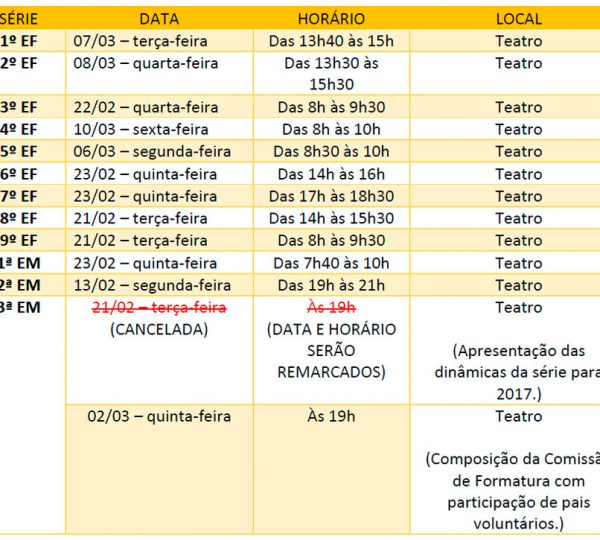 | SÉRIE | DATA | HORÁRIO | LOCAL |
|---|---|---|---|
| 1º EF | 07/03 – terça-feira | Das 13h40 às 15h | Teatro |
| 2º EF | 08/03 – quarta-feira | Das 13h30 às 15h30 | Teatro |
| 3º EF | 22/02 – quarta-feira | Das 8h às 9h30 | Teatro |
| 4º EF | 10/03 – sexta-feira | Das 8h às 10h | Teatro |
| 5º EF | 06/03 – segunda-feira | Das 8h30 às 10h | Teatro |
| 6º EF | 23/02 – quinta-feira | Das 14h às 16h | Teatro |
| 7º EF | 23/02 – quinta-feira | Das 17h às 18h30 | Teatro |
| 8º EF | 21/02 – terça-feira | Das 14h às 15h30 | Teatro |
| 9º EF | 21/02 – terça-feira | Das 8h às 9h30 | Teatro |
| 1ª EM | 23/02 – quinta-feira | Das 7h40 às 10h | Teatro |
| 2ª EM | 13/02 – segunda-feira | Das 19h às 21h | Teatro |
| 3ª EM | ~~21/02 – terça-feira~~ (CANCELADA) | ~~Às 19h~~ (DATA E HORÁRIO SERÃO REMARCADOS) | Teatro (Apresentação das dinâmicas da série para 2017.) |
| | 02/03 – quinta-feira | Às 19h | Teatro (Composição da Comissã de Formatura com participação de pais voluntários.) |